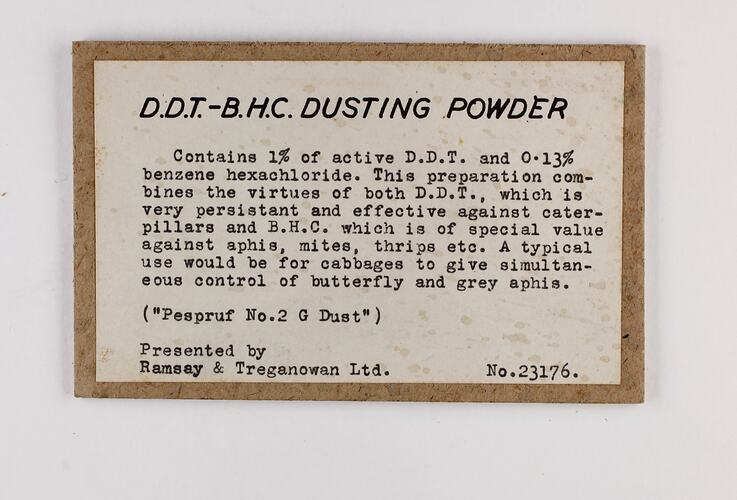 D.D.T.-B.H.C. DUSTING POWDER

Contains 1% of active D.D.T. and 0·13% benzene hexachloride. This preparation combines the virtues of both D.D.T., which is very persistant and effective against caterpillars and B.H.C. which is of special value against aphis, mites, thrips etc. A typical use would be for cabbages to give simultaneous control of butterfly and grey aphis.

("Pespruf No.2 G Dust")

Presented by
Ramsay & Treganowan Ltd. No.23176.